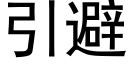 引避